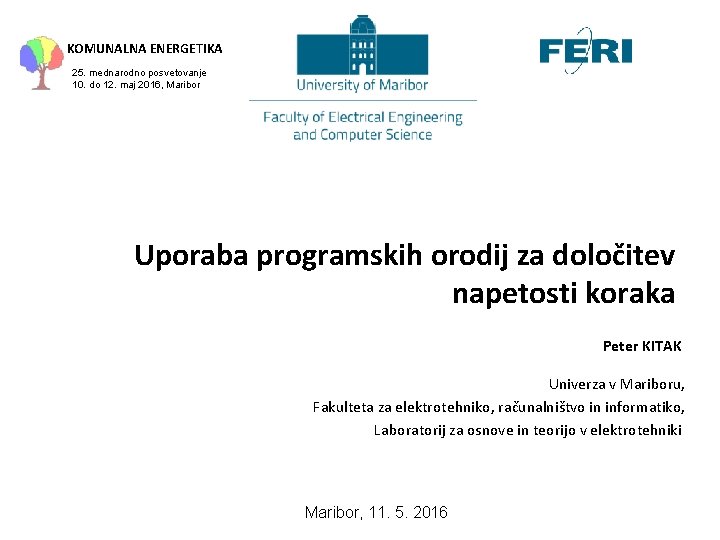 KOMUNALNA ENERGETIKA
25. mednarodno posvetovanje
10. do 12. maj 2016, Maribor

University of Maribor

Faculty of Electrical Engineering and Computer Science

FERI

Uporaba programskih orodij za določitev napetosti koraka

Peter KITAK

Univerza v Mariboru,
Fakulteta za elektrotehniko, računalništvo in informatiko,
Laboratorij za osnove in teorijo v elektrotehniki

Maribor, 11. 5. 2016